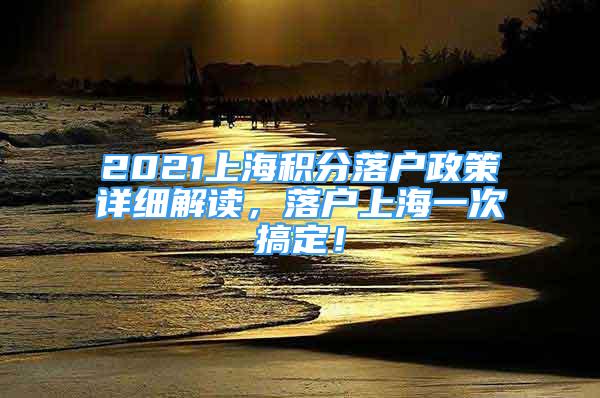 2021上海积分落户政策详细解读，落户上海一次搞定！